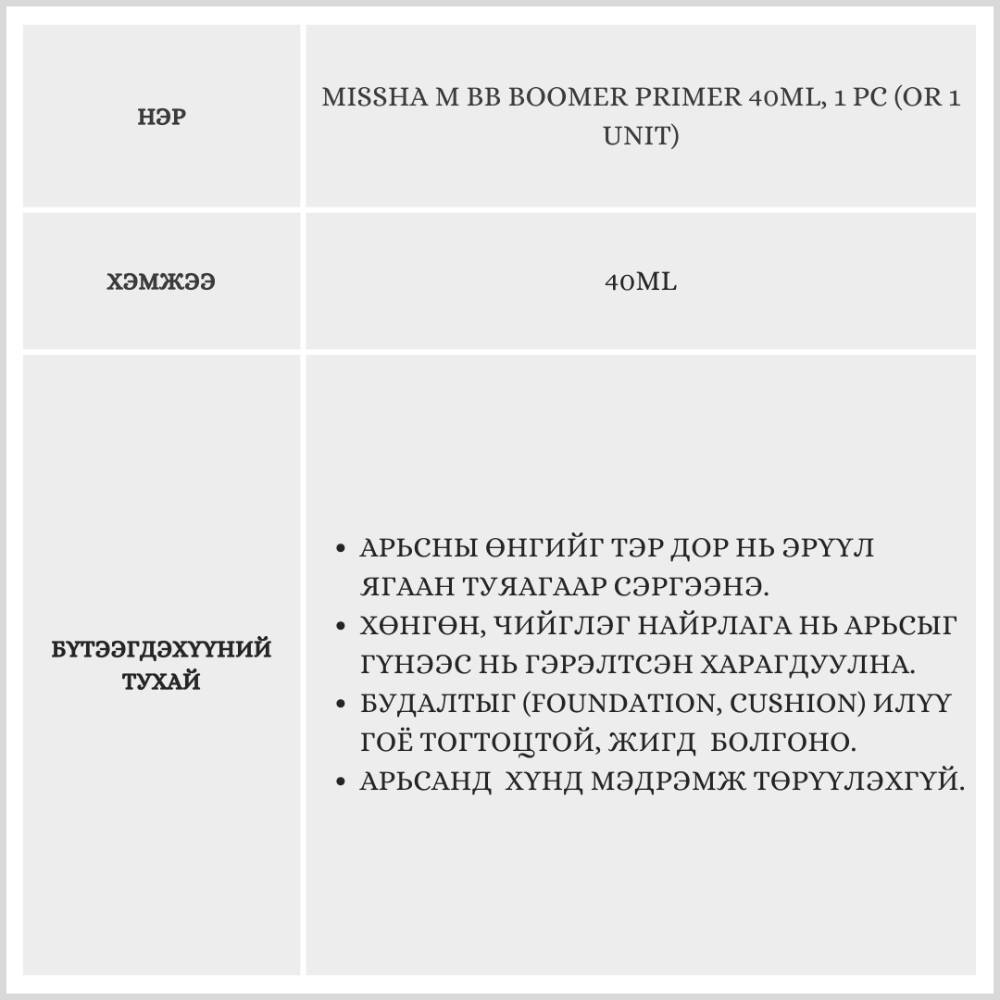 | НЭР | MISSHA M BB BOOMER PRIMER 40ML, 1 PC (OR 1 UNIT) |
|---|---|
| ХЭМЖЭЭ | 40ML |
| БҮТЭЭГДЭХҮҮНИЙ ТУХАЙ | • АРЬСНЫ ӨНГИЙГ ТЭР ДОР НЬ ЭРҮҮЛ ЯГААН ТУЯАГААР СЭРГЭЭНЭ. • ХӨНГӨН, ЧИЙГЛЭГ НАЙРЛАГА НЬ АРЬСЫГ ГҮНЭЭС НЬ ГЭРЭЛТСЭН ХАРАГДУУЛНА. • БУДАЛТЫГ (FOUNDATION, CUSHION) ИЛҮҮ ГОЁ ТОГТОЦТОЙ, ЖИГД БОЛГОНО. • АРЬСАНД ХҮНД МЭДРЭМЖ ТӨРҮҮЛЭХГҮЙ. |